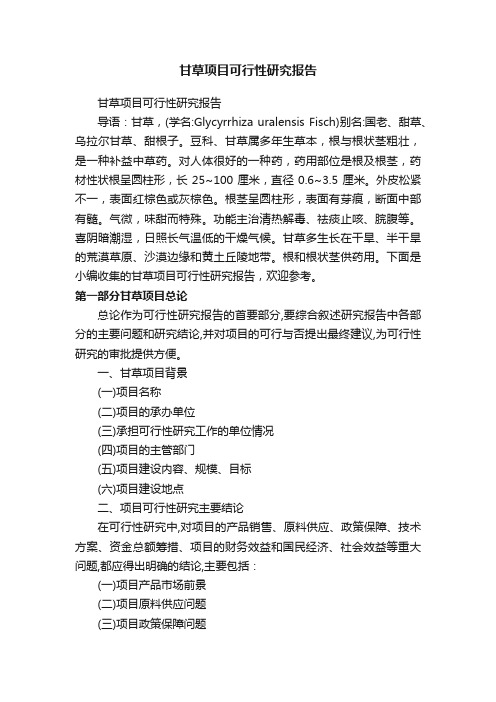 甘草项目可行性研究报告

甘草项目可行性研究报告

导语：甘草，(学名:Glycyrrhiza uralensis Fisch)别名:国老、甜草、乌拉尔甘草、甜根子。豆科、甘草属多年生草本，根与根状茎粗壮，是一种补益中草药。对人体很好的一种药，药用部位是根及根茎，药材性状根呈圆柱形，长 25~100 厘米，直径 0.6~3.5 厘米。外皮松紧不一，表面红棕色或灰棕色。根茎呈圆柱形，表面有芽痕，断面中部有髓。气微，味甜而特殊。功能主治清热解毒、祛痰止咳、脘腹等。喜阴暗潮湿，日照长气温低的干燥气候。甘草多生长在干旱、半干旱的荒漠草原、沙漠边缘和黄土丘陵地带。根和根状茎供药用。下面是小编收集的甘草项目可行性研究报告，欢迎参考。

第一部分甘草项目总论

总论作为可行性研究报告的首要部分,要综合叙述研究报告中各部分的主要问题和研究结论,并对项目的可行与否提出最终建议,为可行性研究的审批提供方便。

一、甘草项目背景

(一)项目名称

(二)项目的承办单位

(三)承担可行性研究工作的单位情况

(四)项目的主管部门

(五)项目建设内容、规模、目标

(六)项目建设地点

二、项目可行性研究主要结论

在可行性研究中,对项目的产品销售、原料供应、政策保障、技术方案、资金总额筹措、项目的财务效益和国民经济、社会效益等重大问题,都应得出明确的结论,主要包括：

(一)项目产品市场前景

(二)项目原料供应问题

(三)项目政策保障问题